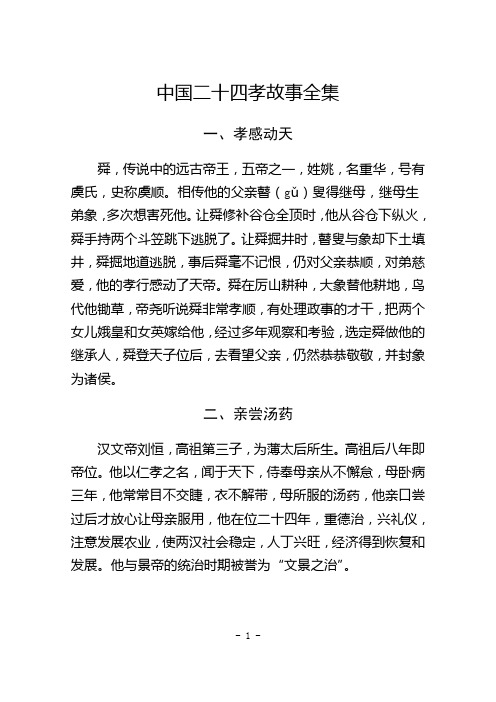 中国二十四孝故事全集

一、孝感动天

舜，传说中的远古帝王，五帝之一，姓姚，名重华，号有虞氏，史称虞顺。相传他的父亲瞽（gǔ）叟得继母，继母生弟象，多次想害死他。让舜修补谷仓全顶时，他从谷仓下纵火，舜手持两个斗笠跳下逃脱了。让舜掘井时，瞽叟与象却下土填井，舜掘地道逃脱，事后舜毫不记恨，仍对父亲恭顺，对弟慈爱，他的孝行感动了天帝。舜在厉山耕种，大象替他耕地，鸟代他锄草，帝尧听说舜非常孝顺，有处理政事的才干，把两个女儿娥皇和女英嫁给他，经过多年观察和考验，选定舜做他的继承人，舜登天子位后，去看望父亲，仍然恭恭敬敬，并封象为诸侯。

二、亲尝汤药

汉文帝刘恒，高祖第三子，为薄太后所生。高祖后八年即帝位。他以仁孝之名，闻于天下，侍奉母亲从不懈怠，母卧病三年，他常常目不交睫，衣不解带，母所服的汤药，他亲口尝过后才放心让母亲服用，他在位二十四年，重德治，兴礼仪，注意发展农业，使两汉社会稳定，人丁兴旺，经济得到恢复和发展。他与景帝的统治时期被誉为“文景之治”。

- 1 -